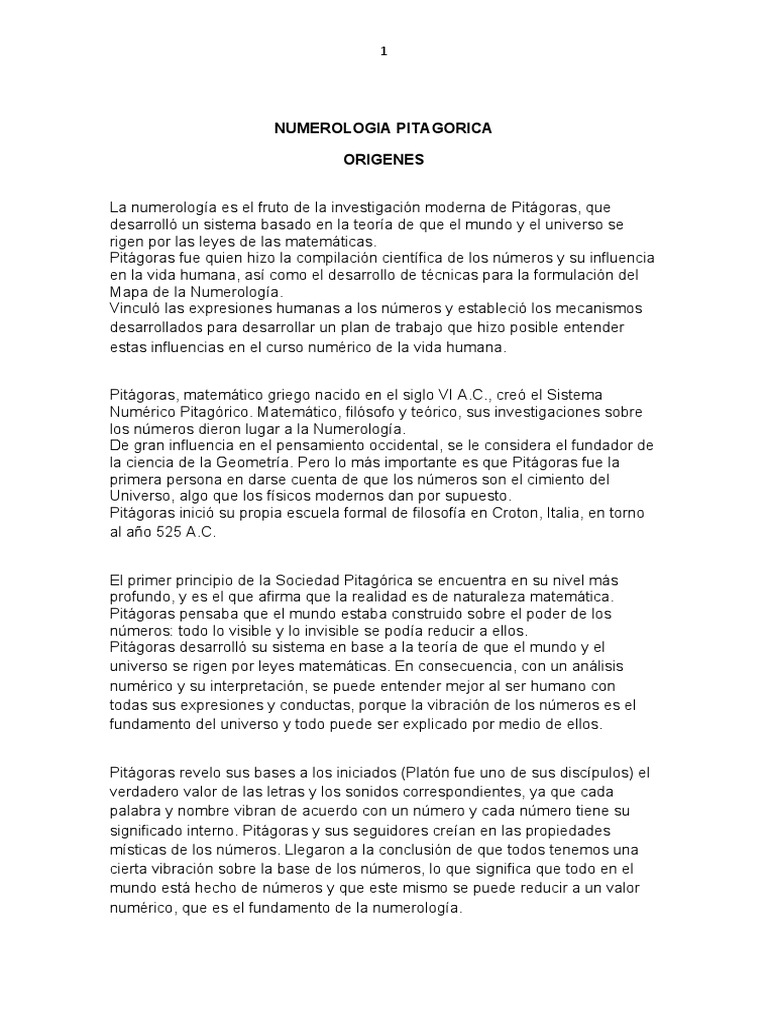 1

NUMEROLOGIA PITAGORICA

ORIGENES

La numerología es el fruto de la investigación moderna de Pitágoras, que desarrolló un sistema basado en la teoría de que el mundo y el universo se rigen por las leyes de las matemáticas.
Pitágoras fue quien hizo la compilación científica de los números y su influencia en la vida humana, así como el desarrollo de técnicas para la formulación del Mapa de la Numerología.
Vinculó las expresiones humanas a los números y estableció los mecanismos desarrollados para desarrollar un plan de trabajo que hizo posible entender estas influencias en el curso numérico de la vida humana.

Pitágoras, matemático griego nacido en el siglo VI A.C., creó el Sistema Numérico Pitagórico. Matemático, filósofo y teórico, sus investigaciones sobre los números dieron lugar a la Numerología.
De gran influencia en el pensamiento occidental, se le considera el fundador de la ciencia de la Geometría. Pero lo más importante es que Pitágoras fue la primera persona en darse cuenta de que los números son el cimiento del Universo, algo que los físicos modernos dan por supuesto.
Pitágoras inició su propia escuela formal de filosofía en Croton, Italia, en torno al año 525 A.C.

El primer principio de la Sociedad Pitagórica se encuentra en su nivel más profundo, y es el que afirma que la realidad es de naturaleza matemática.
Pitágoras pensaba que el mundo estaba construido sobre el poder de los números: todo lo visible y lo invisible se podía reducir a ellos.
Pitágoras desarrolló su sistema en base a la teoría de que el mundo y el universo se rigen por leyes matemáticas. En consecuencia, con un análisis numérico y su interpretación, se puede entender mejor al ser humano con todas sus expresiones y conductas, porque la vibración de los números es el fundamento del universo y todo puede ser explicado por medio de ellos.

Pitágoras revelo sus bases a los iniciados (Platón fue uno de sus discípulos) el verdadero valor de las letras y los sonidos correspondientes, ya que cada palabra y nombre vibran de acuerdo con un número y cada número tiene su significado interno. Pitágoras y sus seguidores creían en las propiedades místicas de los números. Llegaron a la conclusión de que todos tenemos una cierta vibración sobre la base de los números, lo que significa que todo en el mundo está hecho de números y que este mismo se puede reducir a un valor numérico, que es el fundamento de la numerología.